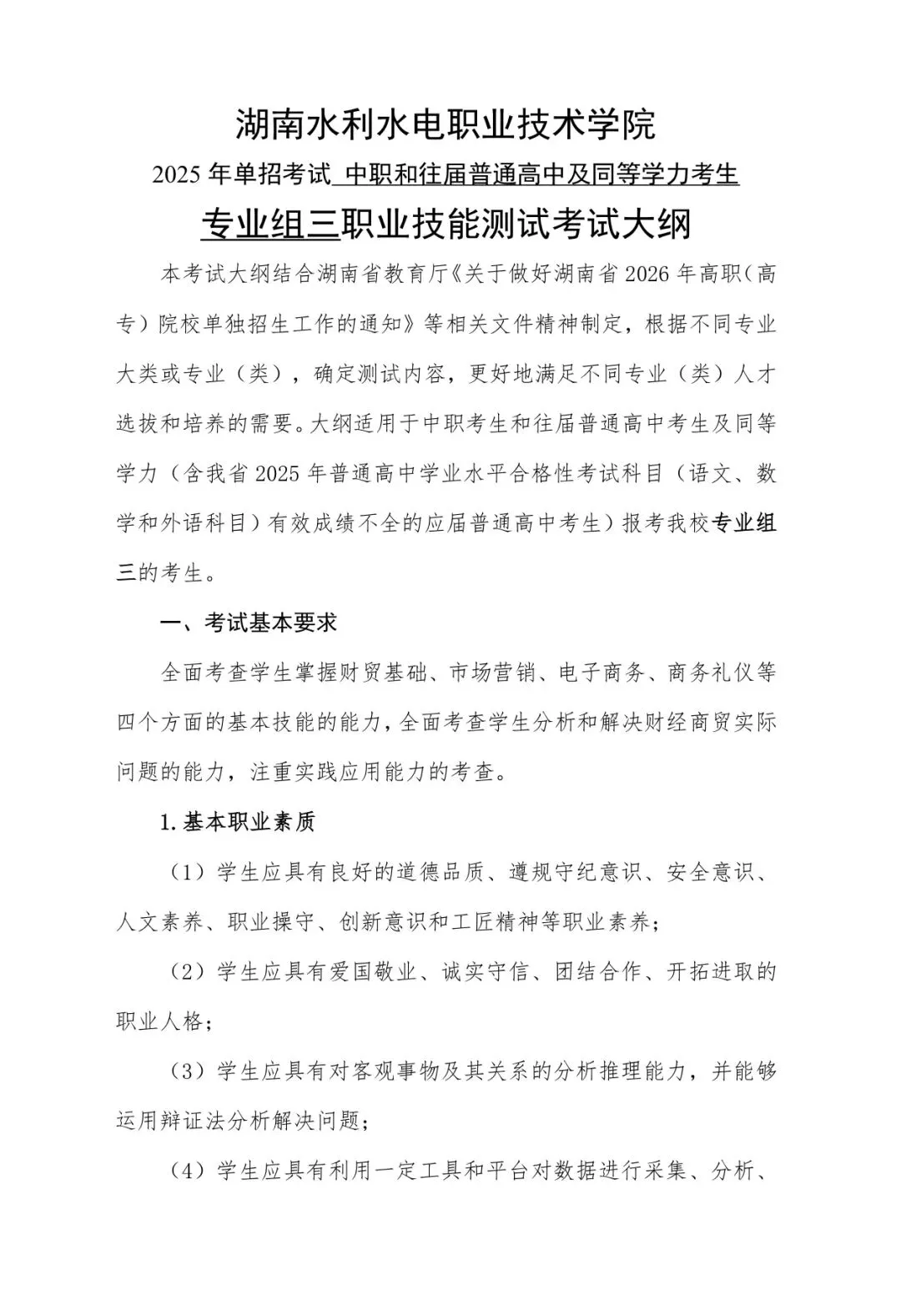 湖南水利水电职业技术学院

2025 年单招考试 中职和往届普通高中及同等学力考生

专业组三职业技能测试考试大纲

本考试大纲结合湖南省教育厅《关于做好湖南省 2026 年高职（高专）院校单独招生工作的通知》等相关文件精神制定，根据不同专业大类或专业（类），确定测试内容，更好地满足不同专业（类）人才选拔和培养的需要。大纲适用于中职考生和往届普通高中考生及同等学力（含我省 2025 年普通高中学业水平合格性考试科目（语文、数学和外语科目）有效成绩不全的应届普通高中考生）报考我校专业组三的考生。

一、考试基本要求

全面考查学生掌握财贸基础、市场营销、电子商务、商务礼仪等四个方面的基本技能的能力，全面考查学生分析和解决财经商贸实际问题的能力，注重实践应用能力的考查。

1. 基本职业素质

（1）学生应具有良好的道德品质、遵规守纪意识、安全意识、人文素养、职业操守、创新意识和工匠精神等职业素养；

（2）学生应具有爱国敬业、诚实守信、团结合作、开拓进取的职业人格；

（3）学生应具有对客观事物及其关系的分析推理能力，并能够运用辩证法分析解决问题；

（4）学生应具有利用一定工具和平台对数据进行采集、分析、